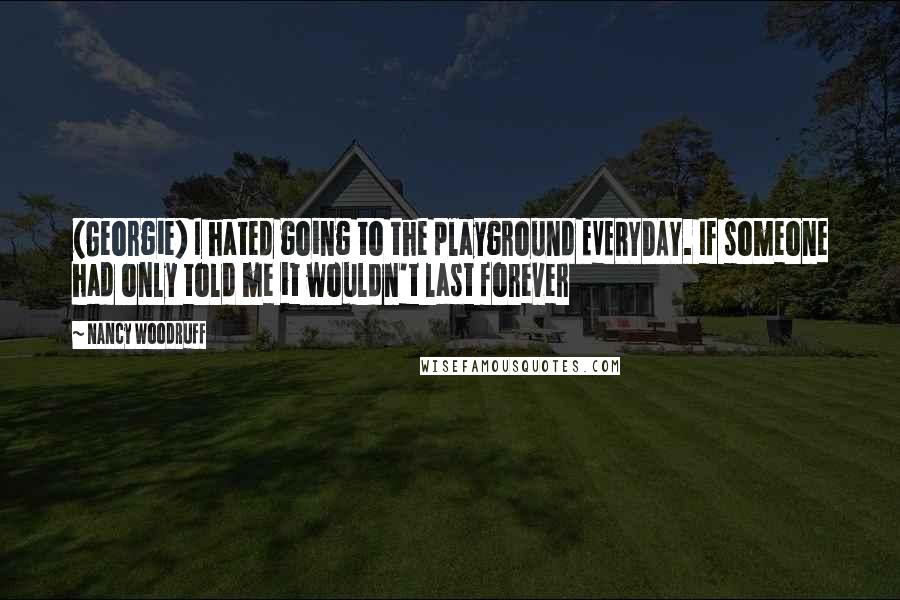 (GEORGIE) I HATED GOING TO THE PLAYGROUND EVERYDAY. IF SOMEONE HAD ONLY TOLD ME IT WOULDN'T LAST FOREVER

~ NANCY WOODRUFF

WISEFAMOUSQUOTES.COM